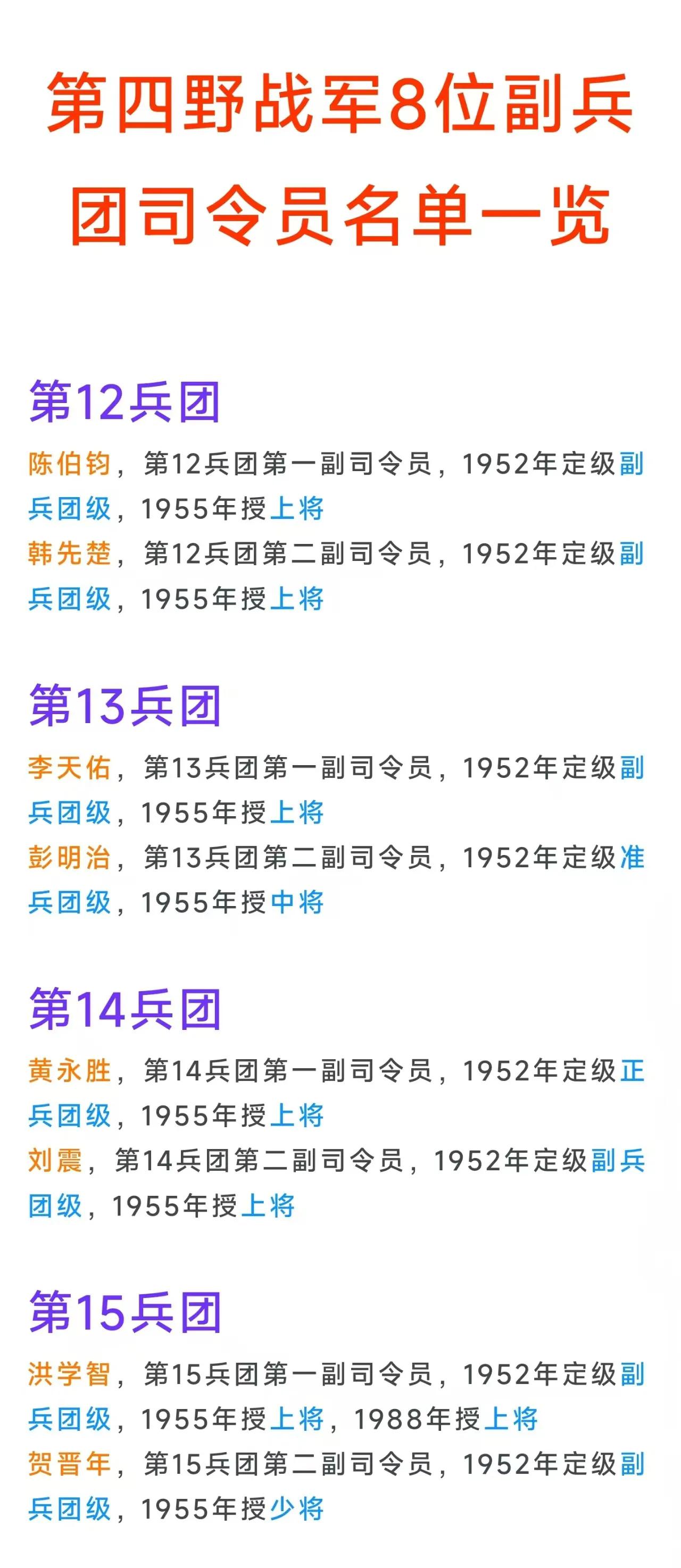 第四野战军8位副兵团司令员名单一览

第12兵团

陈伯钧，第12兵团第一副司令员，1952年定级副兵团级，1955年授上将
韩先楚，第12兵团第二副司令员，1952年定级副兵团级，1955年授上将

第13兵团

李天佑，第13兵团第一副司令员，1952年定级副兵团级，1955年授上将
彭明治，第13兵团第二副司令员，1952年定级准兵团级，1955年授中将

第14兵团

黄永胜，第14兵团第一副司令员，1952年定级正兵团级，1955年授上将
刘震，第14兵团第二副司令员，1952年定级副兵团级，1955年授上将

第15兵团

洪学智，第15兵团第一副司令员，1952年定级副兵团级，1955年授上将，1988年授上将
贺晋年，第15兵团第二副司令员，1952年定级副兵团级，1955年授少将